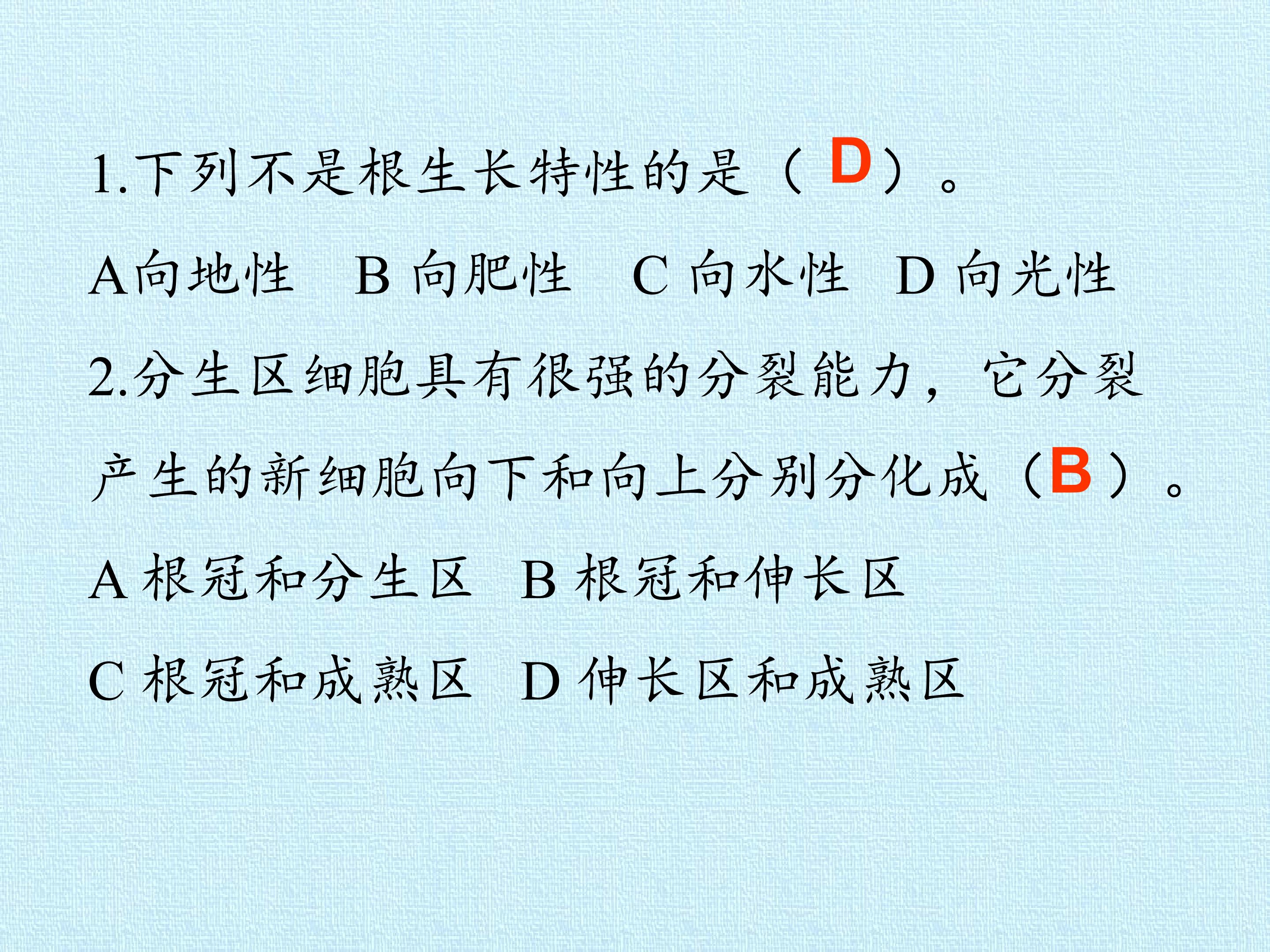 1.下列不是根生长特性的是（D）。

A向地性 B向肥性 C向水性 D向光性

2.分生区细胞具有很强的分裂能力，它分裂产生的新细胞向下和向上分别分化成（B）。

A根冠和分生区 B根冠和伸长区

C根冠和成熟区 D伸长区和成熟区